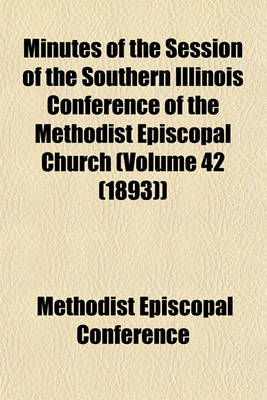 Minutes of the Session of the Southern Illinois Conference of the Methodist Episcopal Church (Volume 42 (1893))

Methodist Episcopal Conference